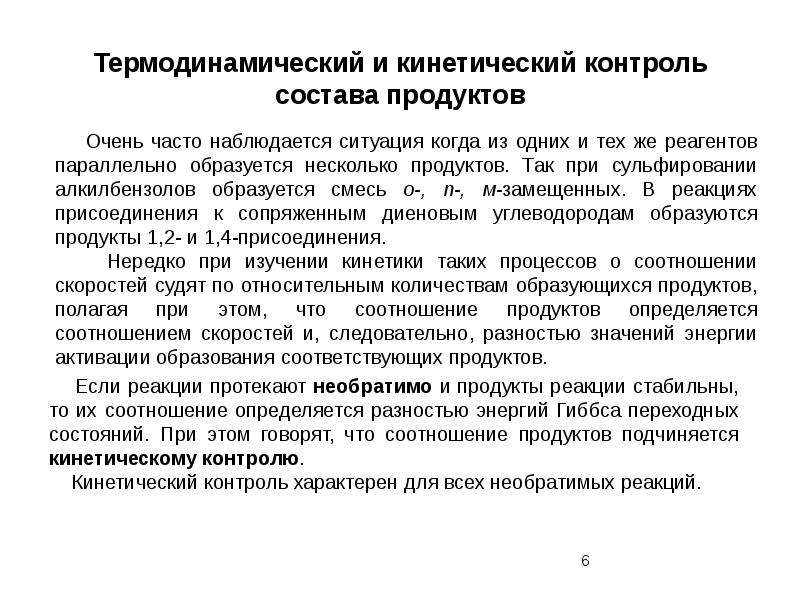 Термодинамический и кинетический контроль состава продуктов

Очень часто наблюдается ситуация когда из одних и тех же реагентов параллельно образуется несколько продуктов. Так при сульфировании алкилбензолов образуется смесь о-, п-, м-замещенных. В реакциях присоединения к сопряженным диеновым углеводородам образуются продукты 1,2- и 1,4-присоединения.

Нередко при изучении кинетики таких процессов о соотношении скоростей судят по относительным количествам образующихся продуктов, полагая при этом, что соотношение продуктов определяется соотношением скоростей и, следовательно, разностью значений энергии активации образования соответствующих продуктов.

Если реакции протекают необратимо и продукты реакции стабильны, то их соотношение определяется разностью энергий Гиббса переходных состояний. При этом говорят, что соотношение продуктов подчиняется кинетическому контролю.

Кинетический контроль характерен для всех необратимых реакций.

6